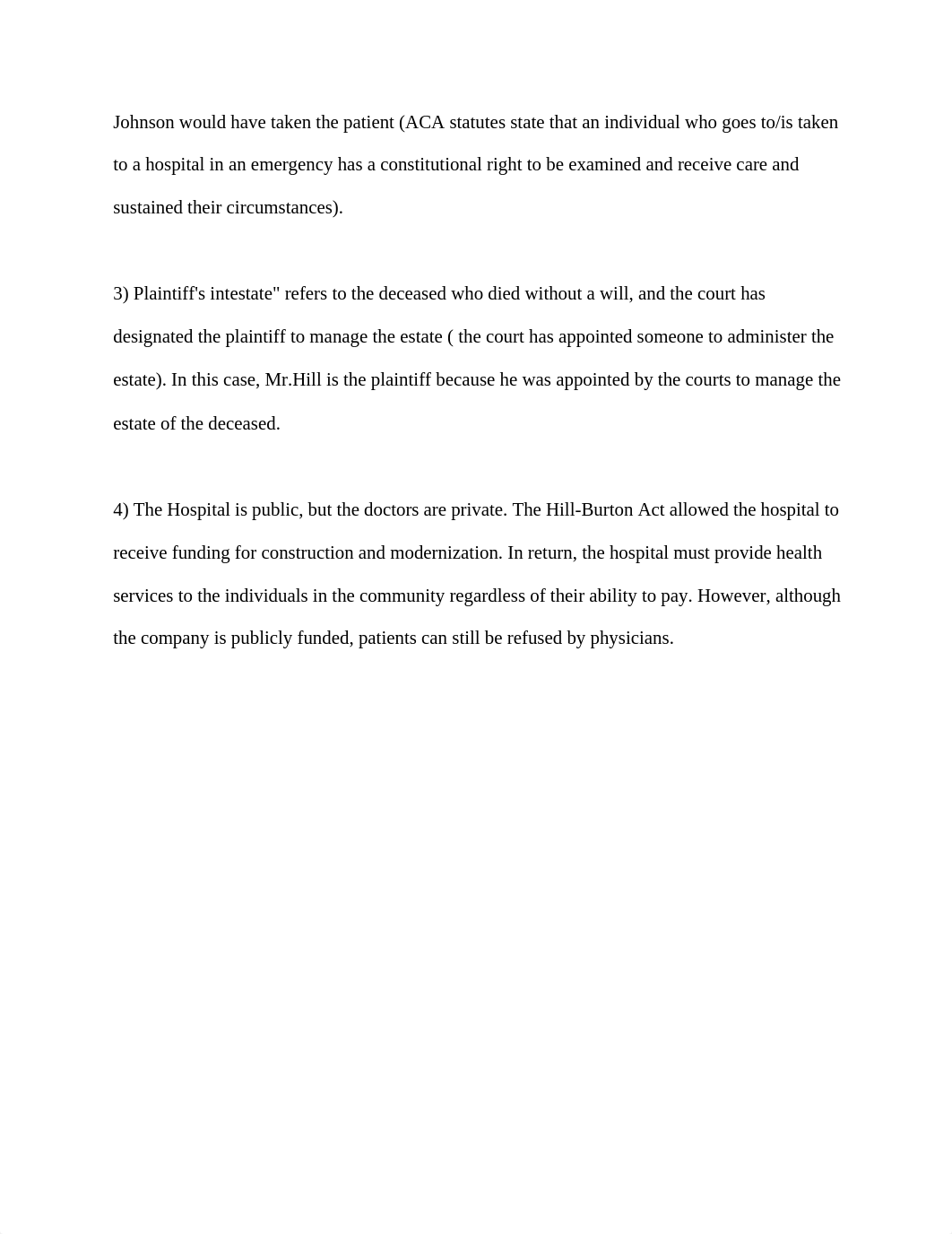 Johnson would have taken the patient (ACA statutes state that an individual who goes to/is taken to a hospital in an emergency has a constitutional right to be examined and receive care and sustained their circumstances).

3) Plaintiff's intestate" refers to the deceased who died without a will, and the court has designated the plaintiff to manage the estate ( the court has appointed someone to administer the estate). In this case, Mr.Hill is the plaintiff because he was appointed by the courts to manage the estate of the deceased.

4) The Hospital is public, but the doctors are private. The Hill-Burton Act allowed the hospital to receive funding for construction and modernization. In return, the hospital must provide health services to the individuals in the community regardless of their ability to pay. However, although the company is publicly funded, patients can still be refused by physicians.